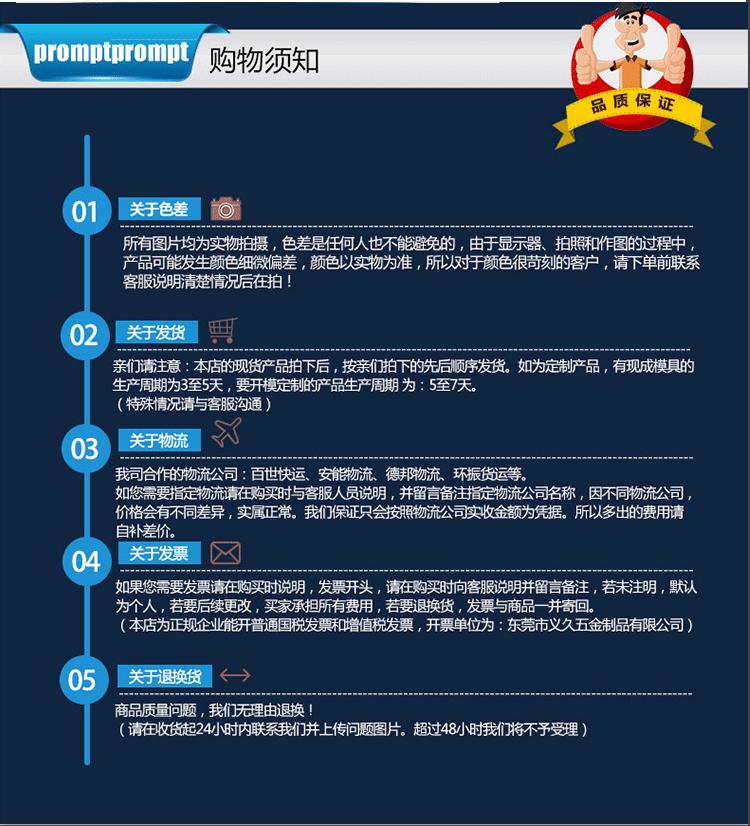 promptprompt 购物须知

品质保证

01 关于色差

所有图片均为实物拍摄，色差是任何人也不能避免的，由于显示器、拍照和作图的过程中，产品可能发生颜色细微偏差，颜色以实物为准，所以对于颜色很苛刻的客户，请下单前联系客服说明清楚情况后在拍！

02 关于发货

亲们请注意：本店的现货产品拍下后，按亲们拍下的先后顺序发货。如为定制产品，有现成模具的生产周期为3至5天，要开模定制的产品生产周期 为：5至7天。
（特殊情况请与客服沟通）

03 关于物流

我司合作的物流公司：百世快运、安能物流、德邦物流、环振货运等。
如您需要指定物流请在购买时与客服人员说明，并留言备注指定物流公司名称，因不同物流公司，价格会有不同差异，实属正常。我们保证只会按照物流公司实收金额为凭据。所以多出的费用请自补差价。

04 关于发票

如果您需要发票请在购买时说明，发票开头，请在购买时向客服说明并留言备注，若未注明，默认为个人，若要后续更改，买家承担所有费用，若要退换货，发票与商品一并寄回。
（本店为正规企业能开普通国税发票和增值税发票，开票单位为：东莞市义久五金制品有限公司）

05 关于退换货

商品质量问题，我们无理由退换！
（请在收货起24小时内联系我们并上传问题图片。超过48小时我们将不予受理）